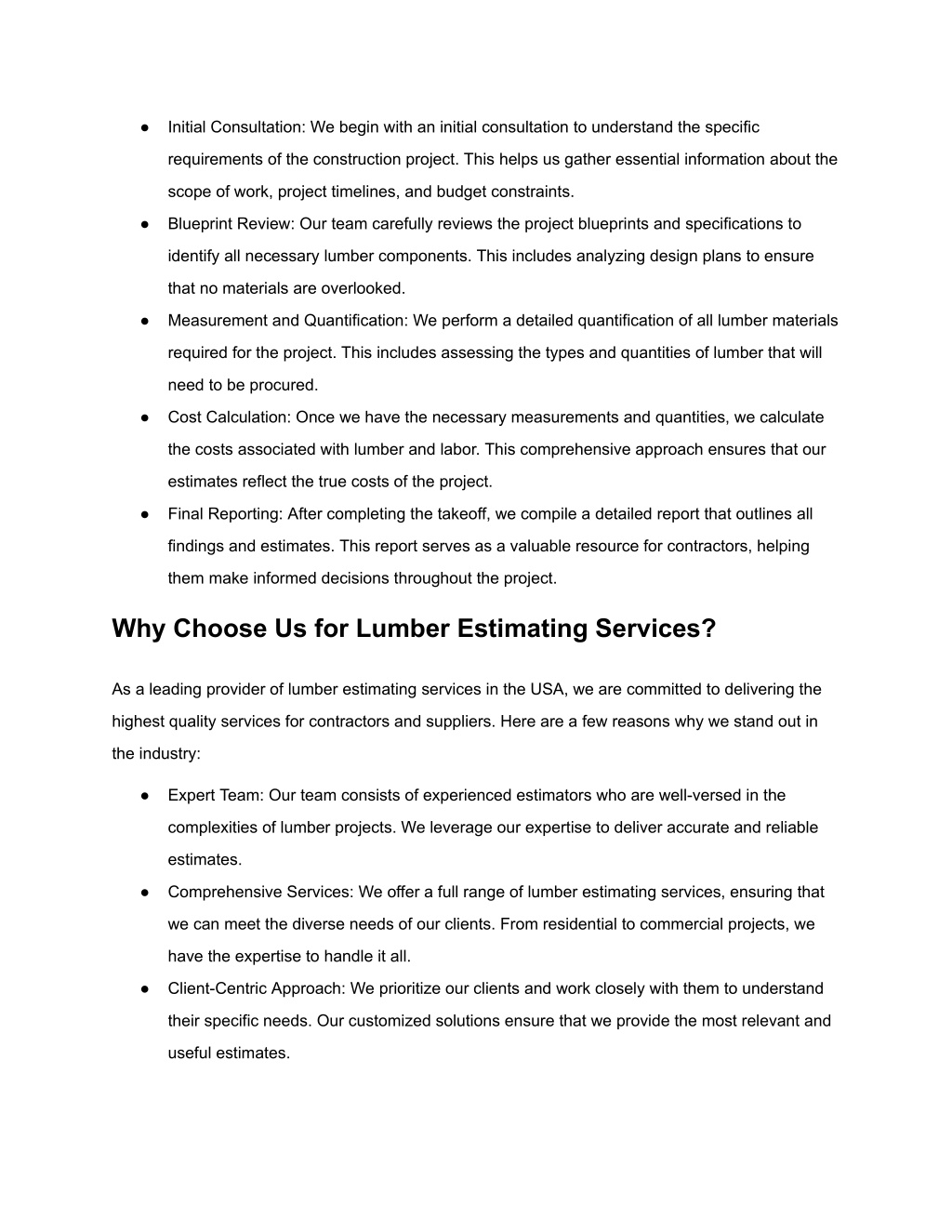 ● Initial Consultation: We begin with an initial consultation to understand the specific requirements of the construction project. This helps us gather essential information about the scope of work, project timelines, and budget constraints.
● Blueprint Review: Our team carefully reviews the project blueprints and specifications to identify all necessary lumber components. This includes analyzing design plans to ensure that no materials are overlooked.
● Measurement and Quantification: We perform a detailed quantification of all lumber materials required for the project. This includes assessing the types and quantities of lumber that will need to be procured.
● Cost Calculation: Once we have the necessary measurements and quantities, we calculate the costs associated with lumber and labor. This comprehensive approach ensures that our estimates reflect the true costs of the project.
● Final Reporting: After completing the takeoff, we compile a detailed report that outlines all findings and estimates. This report serves as a valuable resource for contractors, helping them make informed decisions throughout the project.

Why Choose Us for Lumber Estimating Services?

As a leading provider of lumber estimating services in the USA, we are committed to delivering the highest quality services for contractors and suppliers. Here are a few reasons why we stand out in the industry:

● Expert Team: Our team consists of experienced estimators who are well-versed in the complexities of lumber projects. We leverage our expertise to deliver accurate and reliable estimates.
● Comprehensive Services: We offer a full range of lumber estimating services, ensuring that we can meet the diverse needs of our clients. From residential to commercial projects, we have the expertise to handle it all.
● Client-Centric Approach: We prioritize our clients and work closely with them to understand their specific needs. Our customized solutions ensure that we provide the most relevant and useful estimates.